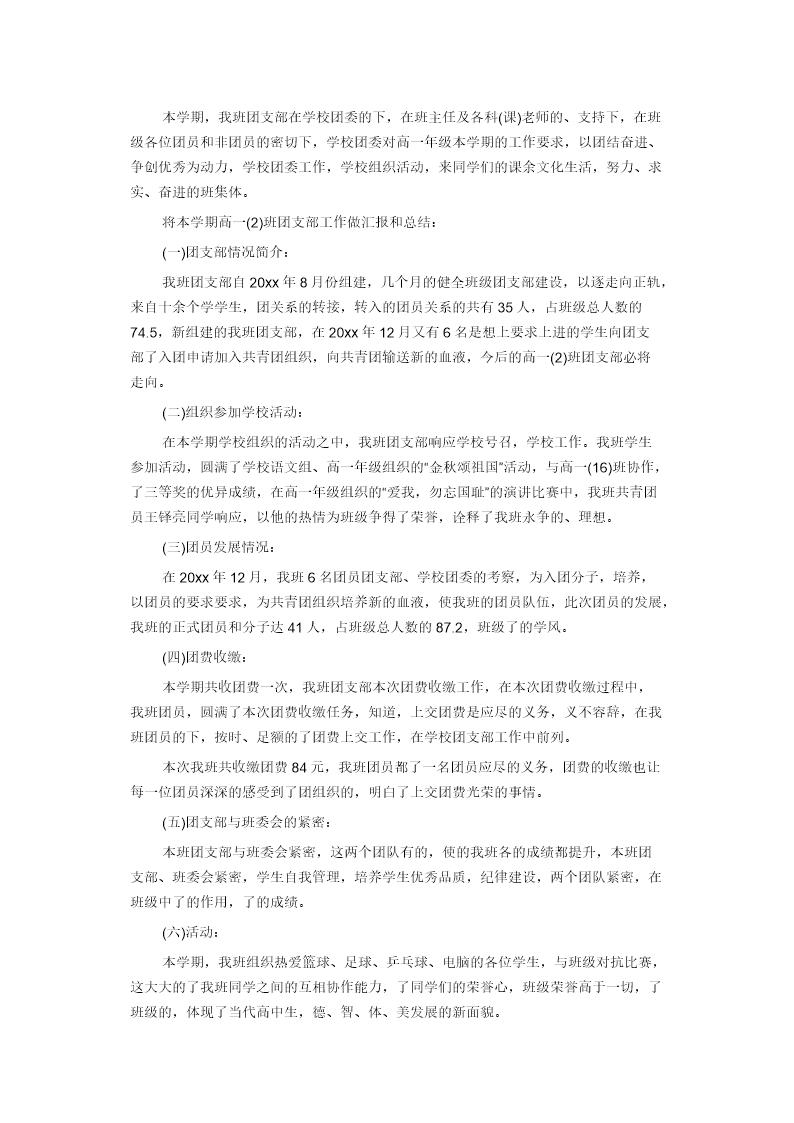 本学期，我班团支部在学校团委的下，在班主任及各科(课)老师的、支持下，在班级各位团员和非团员的密切下，学校团委对高一年级本学期的工作要求，以团结奋进、争创优秀为动力，学校团委工作，学校组织活动，来同学们的课余文化生活，努力、求实、奋进的班集体。

将本学期高一(2)班团支部工作做汇报和总结：

(一)团支部情况简介：

我班团支部自 20xx 年 8 月份组建，几个月的健全班级团支部建设，以逐走向正轨，来自十余个学学生，团关系的转接，转入的团员关系的共有 35 人，占班级总人数的 74.5，新组建的我班团支部，在 20xx 年 12 月又有 6 名是想上要求上进的学生向团支部了入团申请加入共青团组织，向共青团输送新的血液，今后的高一(2)班团支部必将走向。

(二)组织参加学校活动：

在本学期学校组织的活动之中，我班团支部响应学校号召，学校工作。我班学生参加活动，圆满了学校语文组、高一年级组织的"金秋颂祖国"活动，与高一(16)班协作，了三等奖的优异成绩，在高一年级组织的"爱我，勿忘国耻"的演讲比赛中，我班共青团员王铎亮同学响应，以他的热情为班级争得了荣誉，诠释了我班永争的、理想。

(三)团员发展情况：

在 20xx 年 12 月，我班 6 名团员团支部、学校团委的考察，为入团分子，培养，以团员的要求要求，为共青团组织培养新的血液，使我班的团员队伍，此次团员的发展，我班的正式团员和分子达 41 人，占班级总人数的 87.2，班级了的学风。

(四)团费收缴：

本学期共收团费一次，我班团支部本次团费收缴工作，在本次团费收缴过程中，我班团员，圆满了本次团费收缴任务，知道，上交团费是应尽的义务，义不容辞，在我班团员的下，按时、足额的了团费上交工作，在学校团支部工作中前列。

本次我班共收缴团费 84 元，我班团员都了一名团员应尽的义务，团费的收缴也让每一位团员深深的感受到了团组织的，明白了上交团费光荣的事情。

(五)团支部与班委会的紧密：

本班团支部与班委会紧密，这两个团队有的，使的我班各的成绩都提升，本班团支部、班委会紧密，学生自我管理，培养学生优秀品质，纪律建设，两个团队紧密，在班级中了的作用，了的成绩。

(六)活动：

本学期，我班组织热爱篮球、足球、乒乓球、电脑的各位学生，与班级对抗比赛，这大大的了我班同学之间的互相协作能力，了同学们的荣誉心，班级荣誉高于一切，了班级的，体现了当代高中生，德、智、体、美发展的新面貌。